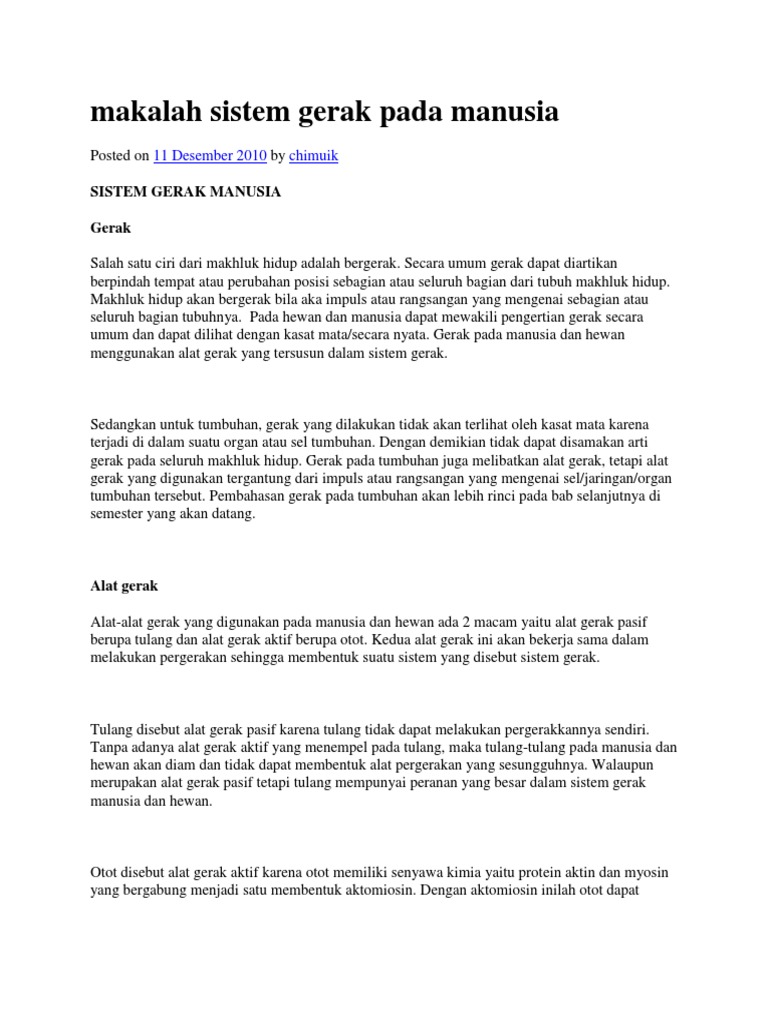 makalah sistem gerak pada manusia

Posted on 11 Desember 2010 by chimuik

SISTEM GERAK MANUSIA

Gerak

Salah satu ciri dari makhluk hidup adalah bergerak. Secara umum gerak dapat diartikan berpindah tempat atau perubahan posisi sebagian atau seluruh bagian dari tubuh makhluk hidup. Makhluk hidup akan bergerak bila aka impuls atau rangsangan yang mengenai sebagian atau seluruh bagian tubuhnya. Pada hewan dan manusia dapat mewakili pengertian gerak secara umum dan dapat dilihat dengan kasat mata/secara nyata. Gerak pada manusia dan hewan menggunakan alat gerak yang tersusun dalam sistem gerak.

Sedangkan untuk tumbuhan, gerak yang dilakukan tidak akan terlihat oleh kasat mata karena terjadi di dalam suatu organ atau sel tumbuhan. Dengan demikian tidak dapat disamakan arti gerak pada seluruh makhluk hidup. Gerak pada tumbuhan juga melibatkan alat gerak, tetapi alat gerak yang digunakan tergantung dari impuls atau rangsangan yang mengenai sel/jaringan/organ tumbuhan tersebut. Pembahasan gerak pada tumbuhan akan lebih rinci pada bab selanjutnya di semester yang akan datang.

Alat gerak

Alat-alat gerak yang digunakan pada manusia dan hewan ada 2 macam yaitu alat gerak pasif berupa tulang dan alat gerak aktif berupa otot. Kedua alat gerak ini akan bekerja sama dalam melakukan pergerakan sehingga membentuk suatu sistem yang disebut sistem gerak.

Tulang disebut alat gerak pasif karena tulang tidak dapat melakukan pergerakkannya sendiri. Tanpa adanya alat gerak aktif yang menempel pada tulang, maka tulang-tulang pada manusia dan hewan akan diam dan tidak dapat membentuk alat pergerakan yang sesungguhnya. Walaupun merupakan alat gerak pasif tetapi tulang mempunyai peranan yang besar dalam sistem gerak manusia dan hewan.

Otot disebut alat gerak aktif karena otot memiliki senyawa kimia yaitu protein aktin dan myosin yang bergabung menjadi satu membentuk aktomiosin. Dengan aktomiosin inilah otot dapat